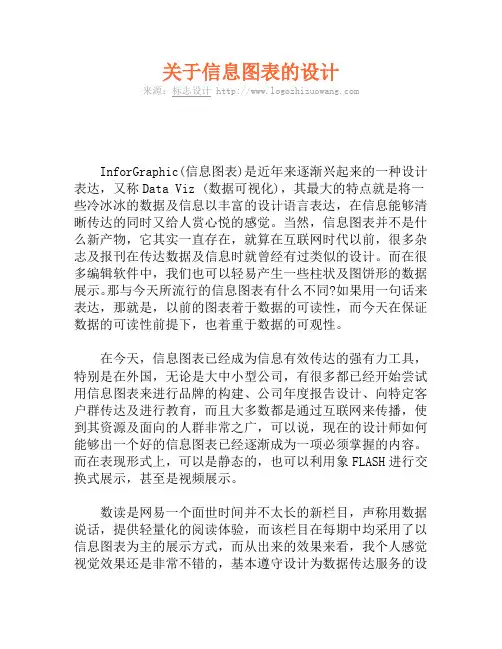 关于信息图表的设计

来源：标志设计 http://www.logozhizuowang.com

InforGraphic(信息图表)是近年来逐渐兴起来的一种设计表达，又称 Data Viz (数据可视化)，其最大的特点就是将一些冷冰冰的数据及信息以丰富的设计语言表达，在信息能够清晰传达的同时又给人赏心悦的感觉。当然，信息图表并不是什么新产物，它其实一直存在，就算在互联网时代以前，很多杂志及报刊在传达数据及信息时就曾经有过类似的设计。而在很多编辑软件中，我们也可以轻易产生一些柱状及图饼形的数据展示。那与今天所流行的信息图表有什么不同?如果用一句话来表达，那就是，以前的图表着于数据的可读性，而今天在保证数据的可读性前提下，也着重于数据的可观性。

在今天，信息图表已经成为信息有效传达的强有力工具，特别是在外国，无论是大中小型公司，有很多都已经开始尝试用信息图表来进行品牌的构建、公司年度报告设计、向特定客户群传达及进行教育，而且大多数都是通过互联网来传播，使到其资源及面向的人群非常之广，可以说，现在的设计师如何能够出一个好的信息图表已经逐渐成为一项必须掌握的内容。而在表现形式上，可以是静态的，也可以利用象 FLASH 进行交换式展示，甚至是视频展示。

数读是网易一个面世时间并不太长的新栏目，声称用数据说话，提供轻量化的阅读体验，而该栏目在每期中均采用了以信息图表为主的展示方式，而从出来的效果来看，我个人感觉视觉效果还是非常不错的，基本遵守设计为数据传达服务的设